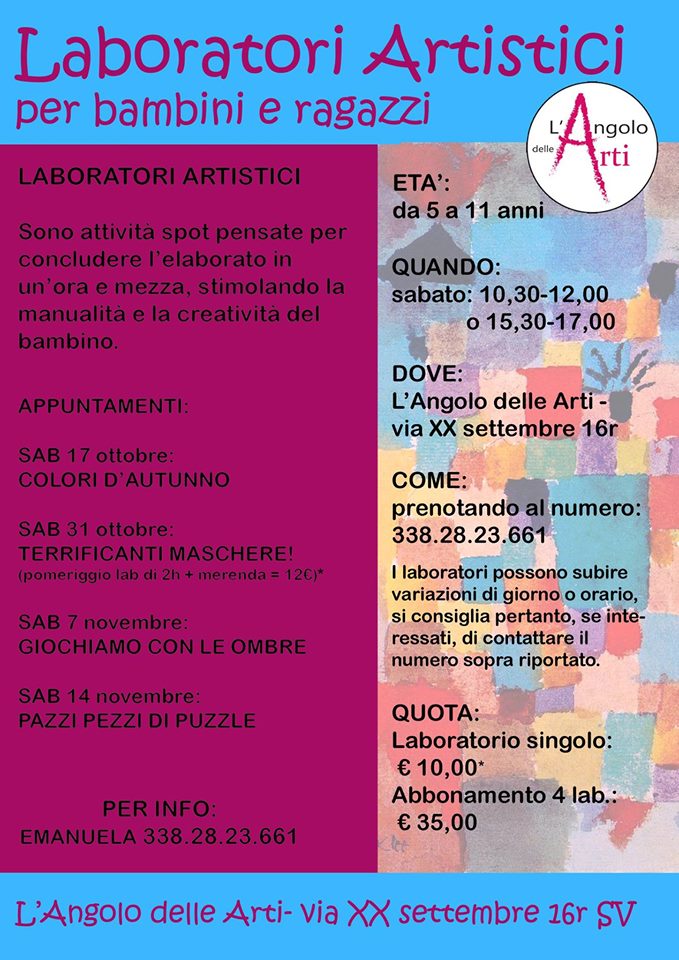 Laboratori Artistici
per bambini e ragazzi

L'Angolo delle Arti

LABORATORI ARTISTICI

Sono attività spot pensate per concludere l'elaborato in un'ora e mezza, stimolando la manualità e la creatività del bambino.

APPUNTAMENTI:

SAB 17 ottobre:
COLORI D'AUTUNNO

SAB 31 ottobre:
TERRIFICANTI MASCHERE!
(pomeriggio lab di 2h + merenda = 12€)*

SAB 7 novembre:
GIOCHIAMO CON LE OMBRE

SAB 14 novembre:
PAZZI PEZZI DI PUZZLE

PER INFO:
EMANUELA 338.28.23.661

ETA':
da 5 a 11 anni

QUANDO:
sabato: 10,30-12,00
o 15,30-17,00

DOVE:
L'Angolo delle Arti - via XX settembre 16r

COME:
prenotando al numero:
338.28.23.661

I laboratori possono subire variazioni di giorno o orario, si consiglia pertanto, se interessati, di contattare il numero sopra riportato.

QUOTA:
Laboratorio singolo:
€ 10,00*
Abbonamento 4 lab.:
€ 35,00

L'Angolo delle Arti- via XX settembre 16r SV